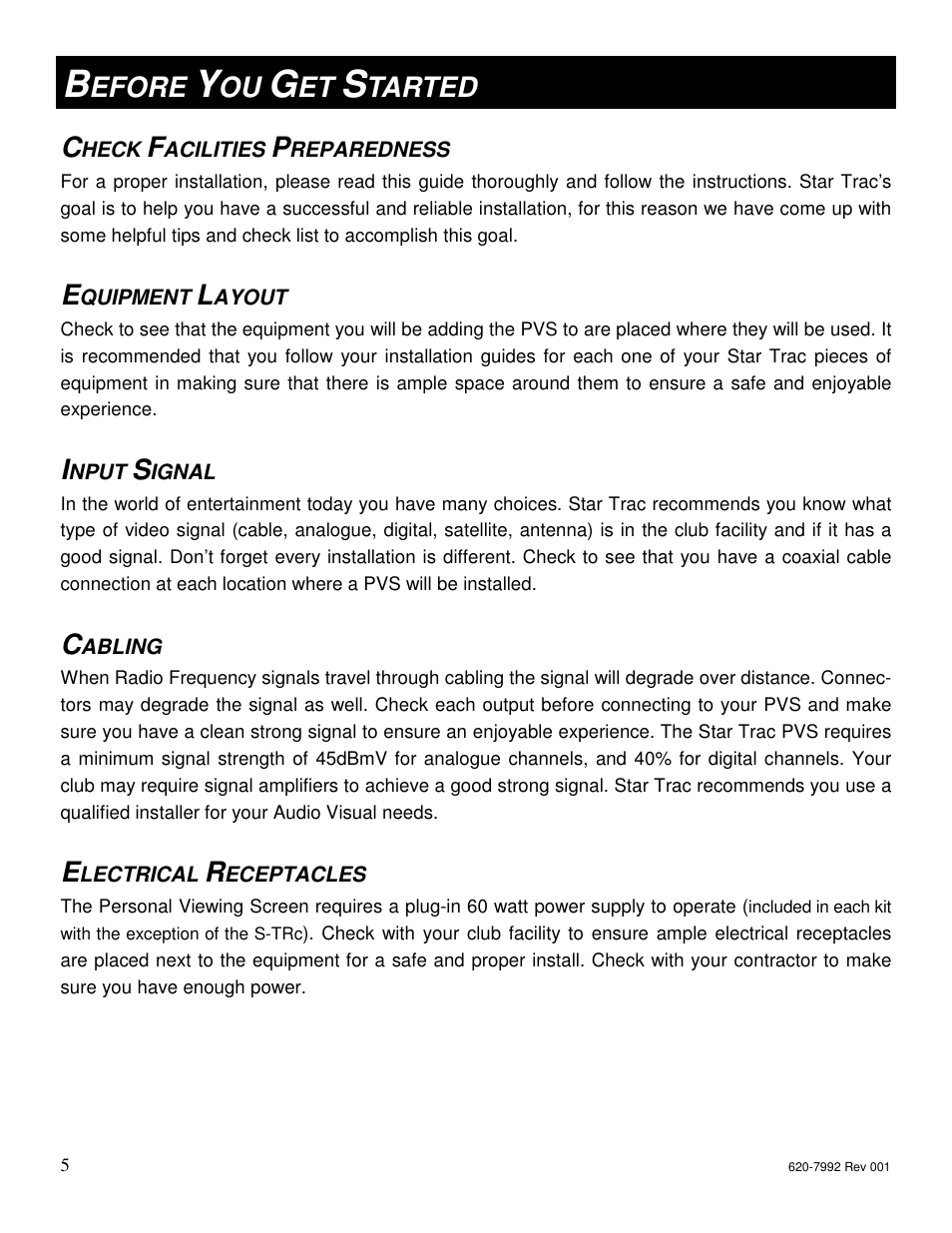 BEFORE YOU GET STARTED

CHECK FACILITIES PREPAREDNESS

For a proper installation, please read this guide thoroughly and follow the instructions. Star Trac's goal is to help you have a successful and reliable installation, for this reason we have come up with some helpful tips and check list to accomplish this goal.

EQUIPMENT LAYOUT

Check to see that the equipment you will be adding the PVS to are placed where they will be used. It is recommended that you follow your installation guides for each one of your Star Trac pieces of equipment in making sure that there is ample space around them to ensure a safe and enjoyable experience.

INPUT SIGNAL

In the world of entertainment today you have many choices. Star Trac recommends you know what type of video signal (cable, analogue, digital, satellite, antenna) is in the club facility and if it has a good signal. Don't forget every installation is different. Check to see that you have a coaxial cable connection at each location where a PVS will be installed.

CABLING

When Radio Frequency signals travel through cabling the signal will degrade over distance. Connectors may degrade the signal as well. Check each output before connecting to your PVS and make sure you have a clean strong signal to ensure an enjoyable experience. The Star Trac PVS requires a minimum signal strength of 45dBmV for analogue channels, and 40% for digital channels. Your club may require signal amplifiers to achieve a good strong signal. Star Trac recommends you use a qualified installer for your Audio Visual needs.

ELECTRICAL RECEPTACLES

The Personal Viewing Screen requires a plug-in 60 watt power supply to operate (included in each kit with the exception of the S-TRc). Check with your club facility to ensure ample electrical receptacles are placed next to the equipment for a safe and proper install. Check with your contractor to make sure you have enough power.

5

620-7992 Rev 001